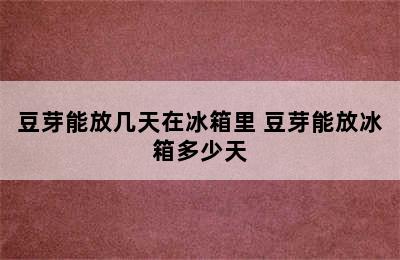 豆芽能放几天在冰箱里 豆芽能放冰箱多少天